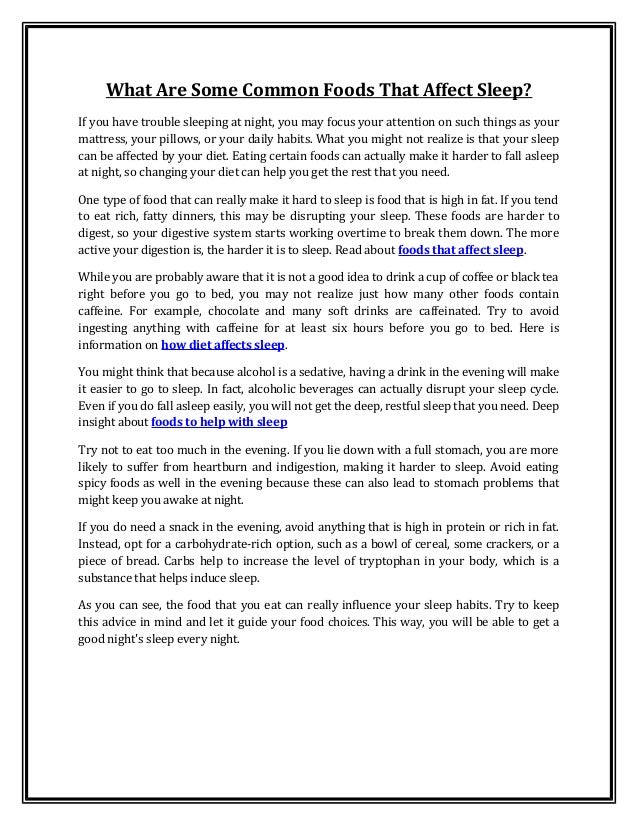 What Are Some Common Foods That Affect Sleep?

If you have trouble sleeping at night, you may focus your attention on such things as your mattress, your pillows, or your daily habits. What you might not realize is that your sleep can be affected by your diet. Eating certain foods can actually make it harder to fall asleep at night, so changing your diet can help you get the rest that you need.

One type of food that can really make it hard to sleep is food that is high in fat. If you tend to eat rich, fatty dinners, this may be disrupting your sleep. These foods are harder to digest, so your digestive system starts working overtime to break them down. The more active your digestion is, the harder it is to sleep. Read about foods that affect sleep.

While you are probably aware that it is not a good idea to drink a cup of coffee or black tea right before you go to bed, you may not realize just how many other foods contain caffeine. For example, chocolate and many soft drinks are caffeinated. Try to avoid ingesting anything with caffeine for at least six hours before you go to bed. Here is information on how diet affects sleep.

You might think that because alcohol is a sedative, having a drink in the evening will make it easier to go to sleep. In fact, alcoholic beverages can actually disrupt your sleep cycle. Even if you do fall asleep easily, you will not get the deep, restful sleep that you need. Deep insight about foods to help with sleep

Try not to eat too much in the evening. If you lie down with a full stomach, you are more likely to suffer from heartburn and indigestion, making it harder to sleep. Avoid eating spicy foods as well in the evening because these can also lead to stomach problems that might keep you awake at night.

If you do need a snack in the evening, avoid anything that is high in protein or rich in fat. Instead, opt for a carbohydrate-rich option, such as a bowl of cereal, some crackers, or a piece of bread. Carbs help to increase the level of tryptophan in your body, which is a substance that helps induce sleep.

As you can see, the food that you eat can really influence your sleep habits. Try to keep this advice in mind and let it guide your food choices. This way, you will be able to get a good night's sleep every night.